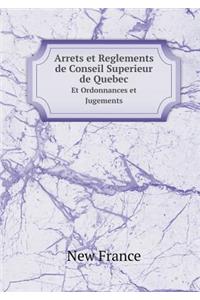 Arrets et Reglements de Conseil Superieur de Quebec
Et Ordonnances et Jugements

New France